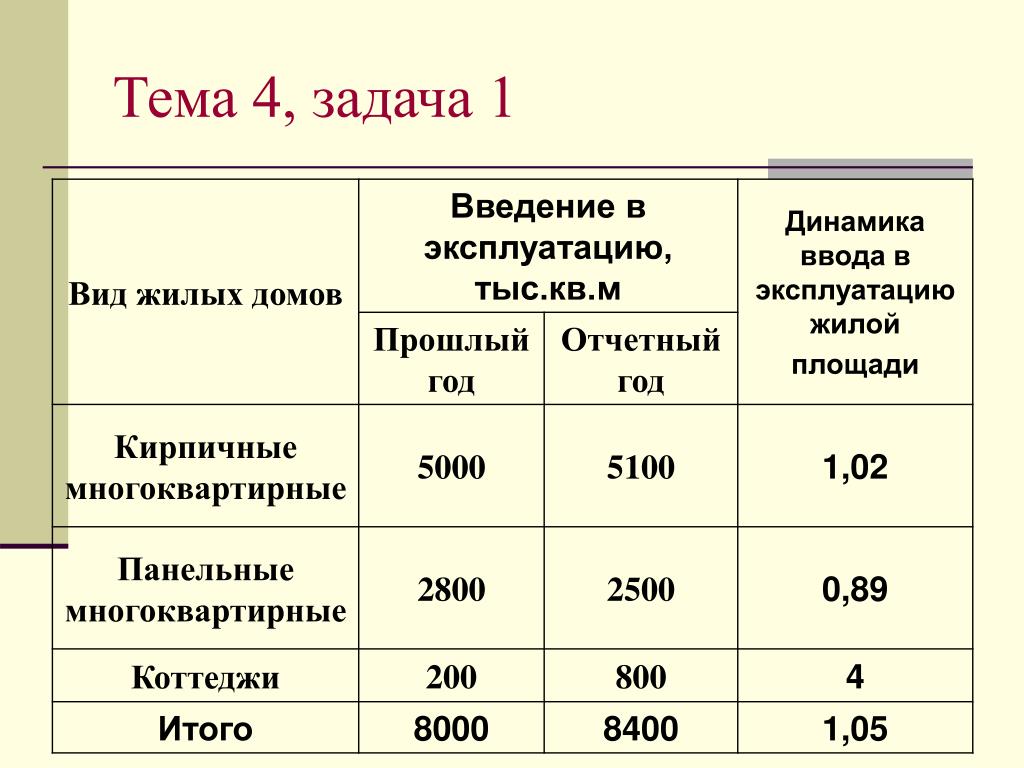 Тема 4, задача 1

| Вид жилых домов | Введение в эксплуатацию, тыс.кв.м | | Динамика ввода в эксплуатацию жилой площади |
|---|---|---|---|
| | Прошлый год | Отчетный год | |
| Кирпичные многоквартирные | 5000 | 5100 | 1,02 |
| Панельные многоквартирные | 2800 | 2500 | 0,89 |
| Коттеджи | 200 | 800 | 4 |
| Итого | 8000 | 8400 | 1,05 |